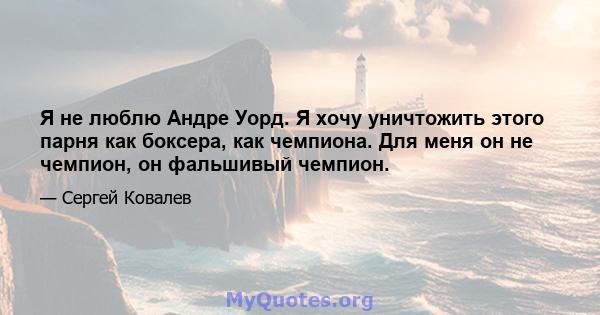 Я не люблю Андре Уорд. Я хочу уничтожить этого парня как боксера, как чемпиона. Для меня он не чемпион, он фальшивый чемпион.

— Сергей Ковалев

MyQuotes.org